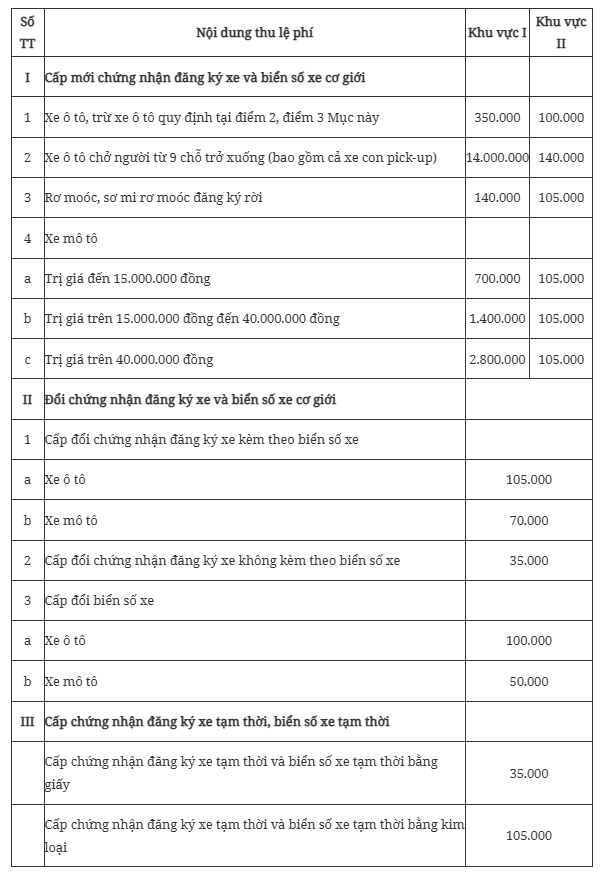 | Số TT | Nội dung thu lệ phí | Khu vực I | Khu vực II |
|---|---|---|---|
| I | Cấp mới chứng nhận đăng ký xe và biển số xe cơ giới | | |
| 1 | Xe ô tô, trừ xe ô tô quy định tại điểm 2, điểm 3 Mục này | 350.000 | 100.000 |
| 2 | Xe ô tô chở người từ 9 chỗ trở xuống (bao gồm cả xe con pick-up) | 14.000.000 | 140.000 |
| 3 | Rơ moóc, sơ mi rơ moóc đăng ký rời | 140.000 | 105.000 |
| 4 | Xe mô tô | | |
| a | Trị giá đến 15.000.000 đồng | 700.000 | 105.000 |
| b | Trị giá trên 15.000.000 đồng đến 40.000.000 đồng | 1.400.000 | 105.000 |
| c | Trị giá trên 40.000.000 đồng | 2.800.000 | 105.000 |
| II | Đổi chứng nhận đăng ký xe và biển số xe cơ giới | | |
| 1 | Cấp đổi chứng nhận đăng ký xe kèm theo biển số xe | | |
| a | Xe ô tô | 105.000 | |
| b | Xe mô tô | 70.000 | |
| 2 | Cấp đổi chứng nhận đăng ký xe không kèm theo biển số xe | 35.000 | |
| 3 | Cấp đổi biển số xe | | |
| a | Xe ô tô | 100.000 | |
| b | Xe mô tô | 50.000 | |
| III | Cấp chứng nhận đăng ký xe tạm thời, biển số xe tạm thời | | |
| | Cấp chứng nhận đăng ký xe tạm thời và biển số xe tạm thời bằng giấy | 35.000 | |
| | Cấp chứng nhận đăng ký xe tạm thời và biển số xe tạm thời bằng kim loại | 105.000 | |